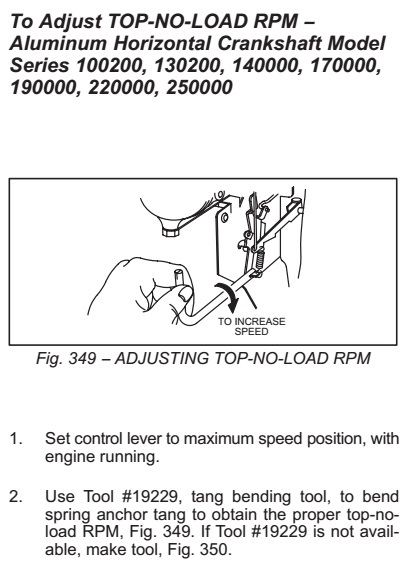 To Adjust TOP-NO-LOAD RPM – Aluminum Horizontal Crankshaft Model Series 100200, 130200, 140000, 170000, 190000, 220000, 250000

TO INCREASE SPEED

Fig. 349 – ADJUSTING TOP-NO-LOAD RPM

1. Set control lever to maximum speed position, with engine running.

2. Use Tool #19229, tang bending tool, to bend spring anchor tang to obtain the proper top-no-load RPM, Fig. 349. If Tool #19229 is not available, make tool, Fig. 350.